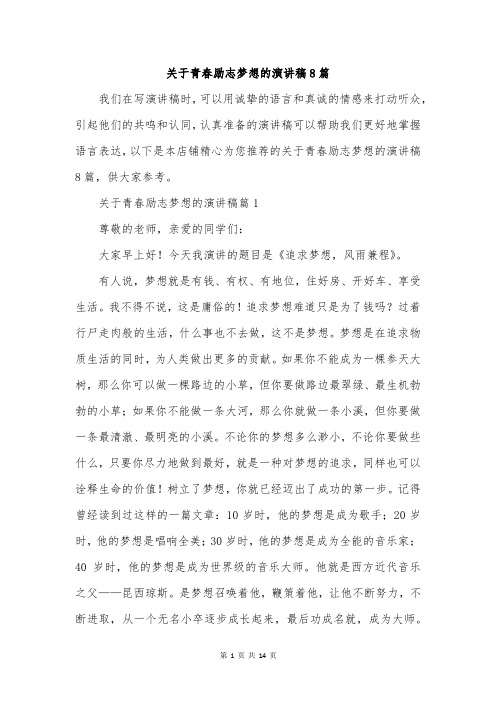 关于青春励志梦想的演讲稿8篇

我们在写演讲稿时，可以用诚挚的语言和真诚的情感来打动听众，引起他们的共鸣和认同，认真准备的演讲稿可以帮助我们更好地掌握语言表达，以下是本店铺精心为您推荐的关于青春励志梦想的演讲稿8篇，供大家参考。

关于青春励志梦想的演讲稿篇1

尊敬的老师，亲爱的同学们：

大家早上好！今天我演讲的题目是《追求梦想，风雨兼程》。

有人说，梦想就是有钱、有权、有地位，住好房、开好车、享受生活。我不得不说，这是庸俗的！追求梦想难道只是为了钱吗？过着行尸走肉般的生活，什么事也不去做，这不是梦想。梦想是在追求物质生活的同时，为人类做出更多的贡献。如果你不能成为一棵参天大树，那么你可以做一棵路边的小草，但你要做路边最翠绿、最生机勃勃的小草；如果你不能做一条大河，那么你就做一条小溪，但你要做一条最清澈、最明亮的小溪。不论你的梦想多么渺小，不论你要做些什么，只要你尽力地做到最好，就是一种对梦想的追求，同样也可以诠释生命的价值！树立了梦想，你就已经迈出了成功的第一步。记得曾经读到过这样的一篇文章：10岁时，他的梦想是成为歌手；20岁时，他的梦想是唱响全美；30岁时，他的梦想是成为全能的音乐家；40岁时，他的梦想是成为世界级的音乐大师。他就是西方近代音乐之父——昆西琼斯。是梦想召唤着他，鞭策着他，让他不断努力，不断进取，从一个无名小卒逐步成长起来，最后功成名就，成为大师。

第 1 页 共 14 页